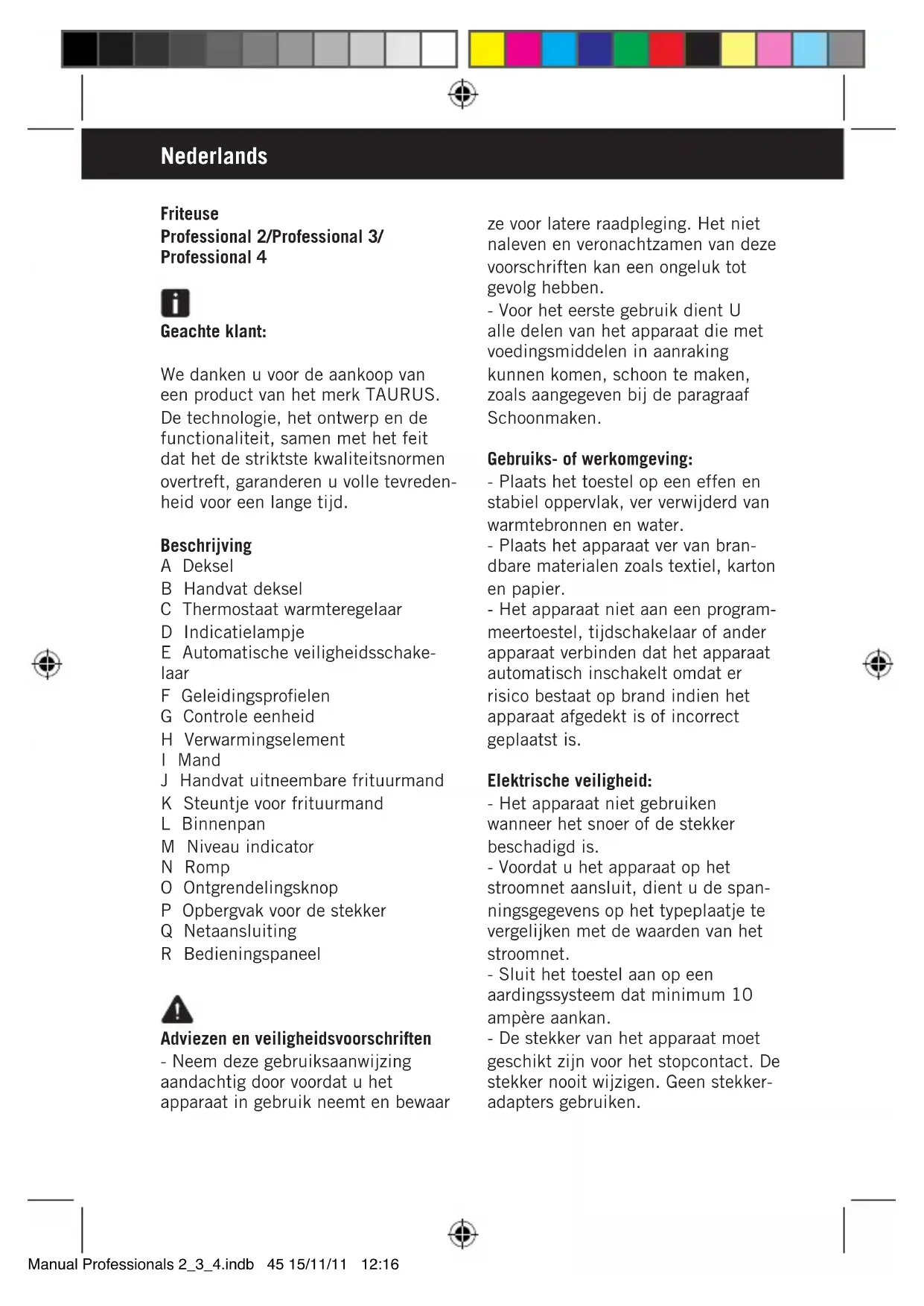 Nederlands

Friteuse
Professional 2/Professional 3/
Professional 4

Geachte klant:

We danken u voor de aankoop van een product van het merk TAURUS. De technologie, het ontwerp en de functionaliteit, samen met het feit dat het de striktste kwaliteitsnormen overtreft, garanderen u volle tevredenheid voor een lange tijd.

Beschrijving
A Deksel
B Handvat deksel
C Thermostaat warmteregelaar
D Indicatielampje
E Automatische veiligheidsschakelaar
F Geleidingsprofielen
G Controle eenheid
H Verwarmingselement
I Mand
J Handvat uitneembare frituurmand
K Steuntje voor frituurmand
L Binnenpan
M Niveau indicator
N Romp
O Ontgrendelingsknop
P Opbergvak voor de stekker
Q Netaansluiting
R Bedieningspaneel

Adviezen en veiligheidsvoorschriften
- Neem deze gebruiksaanwijzing aandachtig door voordat u het apparaat in gebruik neemt en bewaar ze voor latere raadpleging. Het niet naleven en veronachtzamen van deze voorschriften kan een ongeluk tot gevolg hebben.
- Voor het eerste gebruik dient U alle delen van het apparaat die met voedingsmiddelen in aanraking kunnen komen, schoon te maken, zoals aangegeven bij de paragraaf Schoonmaken.

Gebruiks- of werkomgeving:
- Plaats het toestel op een effen en stabiel oppervlak, ver verwijderd van warmtebronnen en water.
- Plaats het apparaat ver van brandbare materialen zoals textiel, karton en papier.
- Het apparaat niet aan een programmeertoestel, tijdschakelaar of ander apparaat verbinden dat het apparaat automatisch inschakelt omdat er risico bestaat op brand indien het apparaat afgedekt is of incorrect geplaatst is.

Elektrische veiligheid:
- Het apparaat niet gebruiken wanneer het snoer of de stekker beschadigd is.
- Voordat u het apparaat op het stroomnet aansluit, dient u de spanningsgegevens op het typeplaatje te vergelijken met de waarden van het stroomnet.
- Sluit het toestel aan op een aardingssysteem dat minimum 10 ampère aankan.
- De stekker van het apparaat moet geschikt zijn voor het stopcontact. De stekker nooit wijzigen. Geen stekkeradapters gebruiken.

Manual Professionals 2_3_4.indb 45 15/11/11 12:16